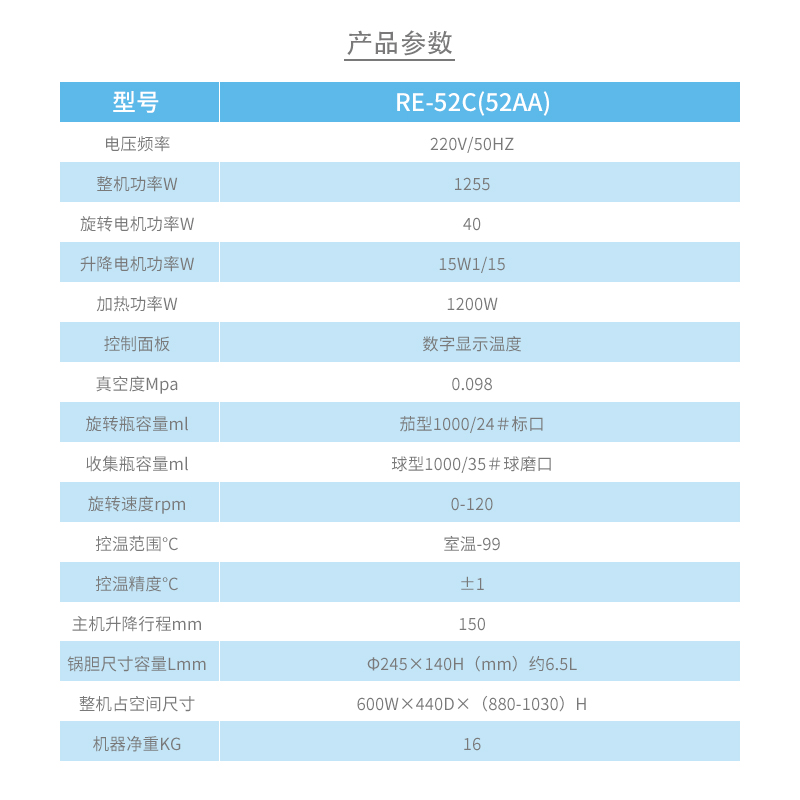 产品参数

| 型号 | RE-52C(52AA) |
|---|---|
| 电压频率 | 220V/50HZ |
| 整机功率W | 1255 |
| 旋转电机功率W | 40 |
| 升降电机功率W | 15W1/15 |
| 加热功率W | 1200W |
| 控制面板 | 数字显示温度 |
| 真空度Mpa | 0.098 |
| 旋转瓶容量ml | 茄型1000/24＃标口 |
| 收集瓶容量ml | 球型1000/35＃球磨口 |
| 旋转速度rpm | 0-120 |
| 控温范围°C | 室温-99 |
| 控温精度°C | ±1 |
| 主机升降行程mm | 150 |
| 锅胆尺寸容量Lmm | Φ245×140H（mm）约6.5L |
| 整机占空间尺寸 | 600W×440D×（880-1030）H |
| 机器净重KG | 16 |